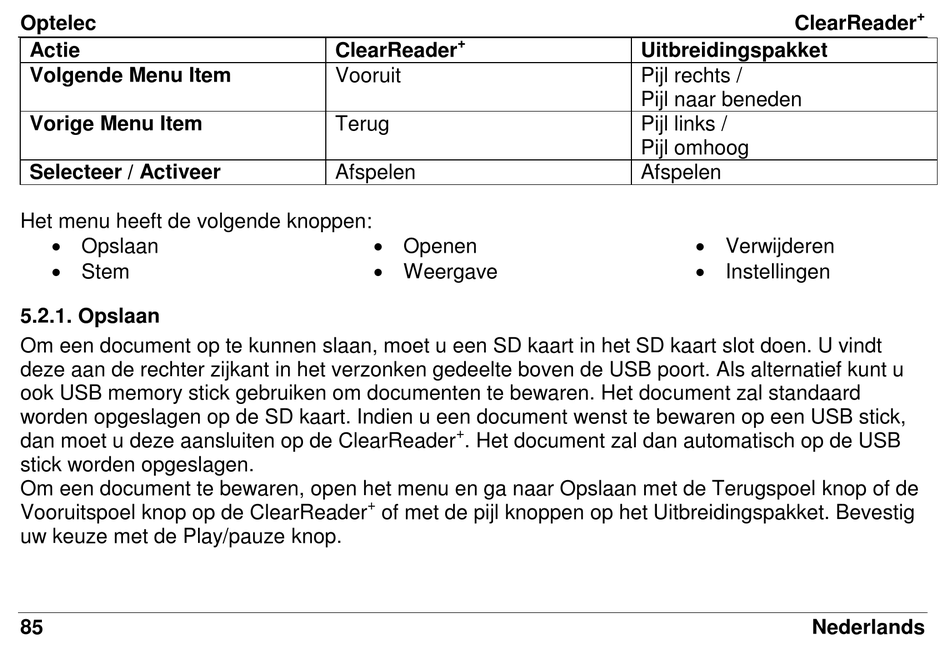 Optelec ClearReader$^+$

| Actie | ClearReader$^+$ | Uitbreidingspakket |
|---|---|---|
| Volgende Menu Item | Vooruit | Pijl rechts / Pijl naar beneden |
| Vorige Menu Item | Terug | Pijl links / Pijl omhoog |
| Selecteer / Activeer | Afspelen | Afspelen |

Het menu heeft de volgende knoppen:
• Opslaan
• Stem
• Openen
• Weergave
• Verwijderen
• Instellingen

5.2.1. Opslaan
Om een document op te kunnen slaan, moet u een SD kaart in het SD kaart slot doen. U vindt deze aan de rechter zijkant in het verzonken gedeelte boven de USB poort. Als alternatief kunt u ook USB memory stick gebruiken om documenten te bewaren. Het document zal standaard worden opgeslagen op de SD kaart. Indien u een document wenst te bewaren op een USB stick, dan moet u deze aansluiten op de ClearReader$^+$. Het document zal dan automatisch op de USB stick worden opgeslagen.
Om een document te bewaren, open het menu en ga naar Opslaan met de Terugspoel knop of de Vooruitspoel knop op de ClearReader$^+$ of met de pijl knoppen op het Uitbreidingspakket. Bevestig uw keuze met de Play/pauze knop.

85 Nederlands